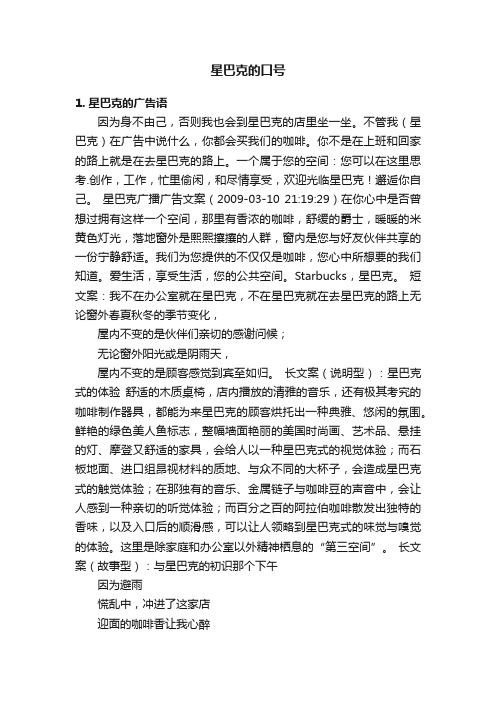 星巴克的口号

1. 星巴克的广告语

因为身不由己，否则我也会到星巴克的店里坐一坐。不管我（星巴克）在广告中说什么，你都会买我们的咖啡。你不是在上班和回家的路上就是在去星巴克的路上。一个属于您的空间：您可以在这里思考.创作，工作，忙里偷闲，和尽情享受，欢迎光临星巴克！邂逅你自己。 星巴克广播广告文案（2009-03-10 21:19:29）在你心中是否曾想过拥有这样一个空间，那里有香浓的咖啡，舒缓的爵士，暖暖的米黄色灯光，落地窗外是熙熙攘攘的人群，窗内是您与好友伙伴共享的一份宁静舒适。我们为您提供的不仅仅是咖啡，您心中所想要的我们知道。爱生活，享受生活，您的公共空间。Starbucks，星巴克。 短文案：我不在办公室就在星巴克，不在星巴克就在去星巴克的路上无论窗外春夏秋冬的季节变化，

屋内不变的是伙伴们亲切的感谢问候；

无论窗外阳光或是阴雨天，

屋内不变的是顾客感觉到宾至如归。 长文案（说明型）：星巴克式的体验 舒适的木质桌椅，店内播放的清雅的音乐，还有极其考究的咖啡制作器具，都能为来星巴克的顾客烘托出一种典雅、悠闲的氛围。鲜艳的绿色美人鱼标志，整幅墙面艳丽的美国时尚画、艺术品、悬挂的灯、摩登又舒适的家具，会给人以一种星巴克式的视觉体验；而石板地面、进口组昂视材料的质地、与众不同的大杯子，会造成星巴克式的触觉体验；在那独有的音乐、金属链子与咖啡豆的声音中，会让人感到一种亲切的听觉体验；而百分之百的阿拉伯咖啡散发出独特的香味，以及入口后的顺滑感，可以让人领略到星巴克式的味觉与嗅觉的体验。这里是除家庭和办公室以外精神栖息的“第三空间”。 长文案（故事型）：与星巴克的初识那个下午

因为避雨

慌乱中，冲进了这家店

迎面的咖啡香让我心醉